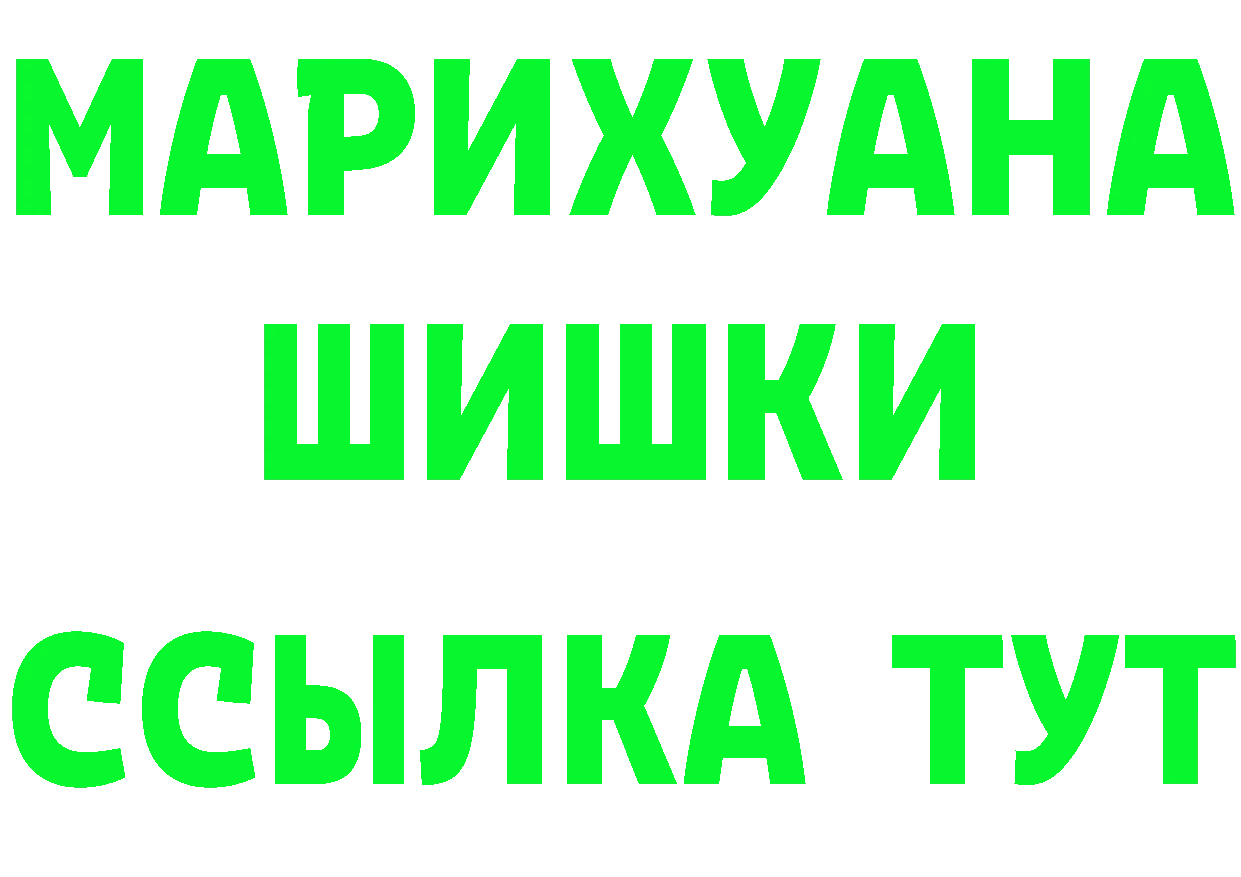 МАРИХУАНА
ШИШКИ
ССЫЛКА ТУТ